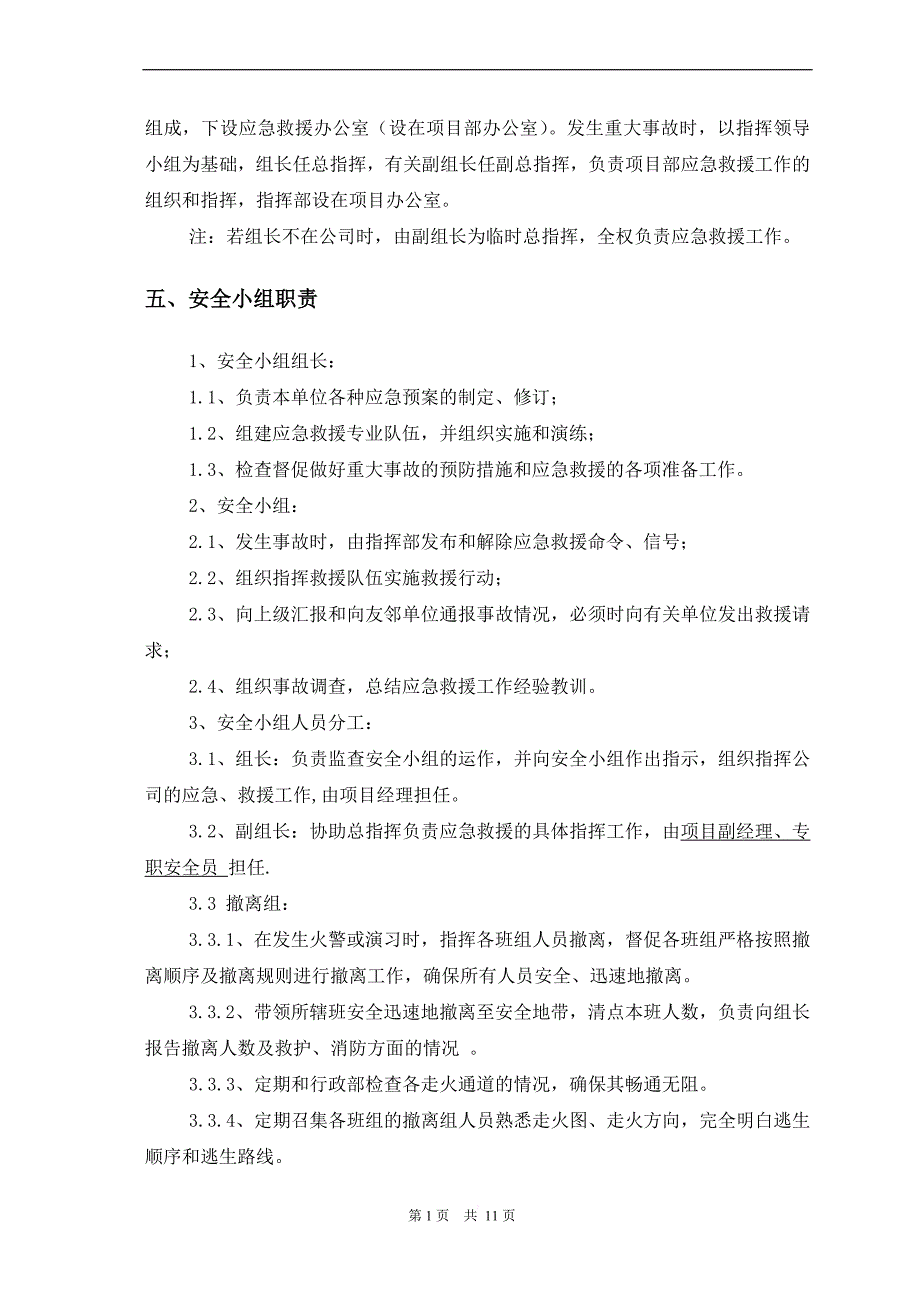 组成，下设应急救援办公室（设在项目部办公室）。发生重大事故时，以指挥领导小组为基础，组长任总指挥，有关副组长任副总指挥，负责项目部应急救援工作的组织和指挥，指挥部设在项目办公室。

注：若组长不在公司时，由副组长为临时总指挥，全权负责应急救援工作。

五、安全小组职责

1、安全小组组长：

1.1、负责本单位各种应急预案的制定、修订；

1.2、组建应急救援专业队伍，并组织实施和演练；

1.3、检查督促做好重大事故的预防措施和应急救援的各项准备工作。

2、安全小组：

2.1、发生事故时，由指挥部发布和解除应急救援命令、信号；

2.2、组织指挥救援队伍实施救援行动；

2.3、向上级汇报和向友邻单位通报事故情况，必须时向有关单位发出救援请求；

2.4、组织事故调查，总结应急救援工作经验教训。

3、安全小组人员分工：

3.1、组长：负责监查安全小组的运作，并向安全小组作出指示，组织指挥公司的应急、救援工作，由项目经理担任。

3.2、副组长：协助总指挥负责应急救援的具体指挥工作，由项目副经理、专职安全员 担任.

3.3 撤离组：

3.3.1、在发生火警或演习时，指挥各班组人员撤离，督促各班组严格按照撤离顺序及撤离规则进行撤离工作，确保所有人员安全、迅速地撤离。

3.3.2、带领所辖班安全迅速地撤离至安全地带，清点本班人数，负责向组长报告撤离人数及救护、消防方面的情况 。

3.3.3、定期和行政部检查各走火通道的情况，确保其畅通无阻。

3.3.4、定期召集各班组的撤离组人员熟悉走火图、走火方向，完全明白逃生顺序和逃生路线。

第 1 页 共 11 页